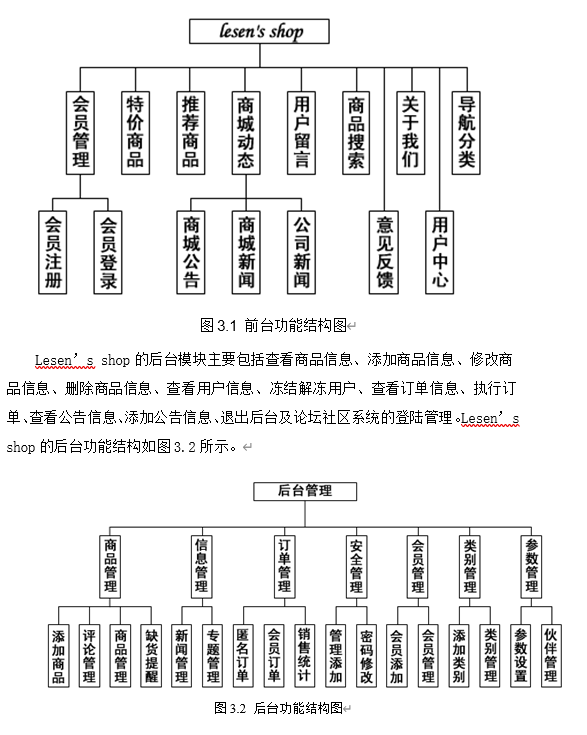 lesen's shop

会员管理 特价商品 推荐商品 商城动态 用户留言 商品搜索 关于我们 导航分类

会员注册 会员登录 商城公告 商城新闻 公司新闻 意见反馈 用户中心

图 3.1 前台功能结构图

Lesen’s shop 的后台模块主要包括查看商品信息、添加商品信息、修改商品信息、删除商品信息、查看用户信息、冻结解冻用户、查看订单信息、执行订单、查看公告信息、添加公告信息、退出后台及论坛社区系统的登陆管理。Lesen’s shop 的后台功能结构如图 3.2 所示。

后台管理

商品管理 信息管理 订单管理 安全管理 会员管理 类别管理 参数管理

添加商品 评论管理 商品管理 缺货提醒 新闻管理 专题管理 匿名订单 会员订单 销售统计 管理添加 密码修改 会员添加 会员管理 添加类别 类别管理 参数设置 伙伴管理

图 3.2 后台功能结构图